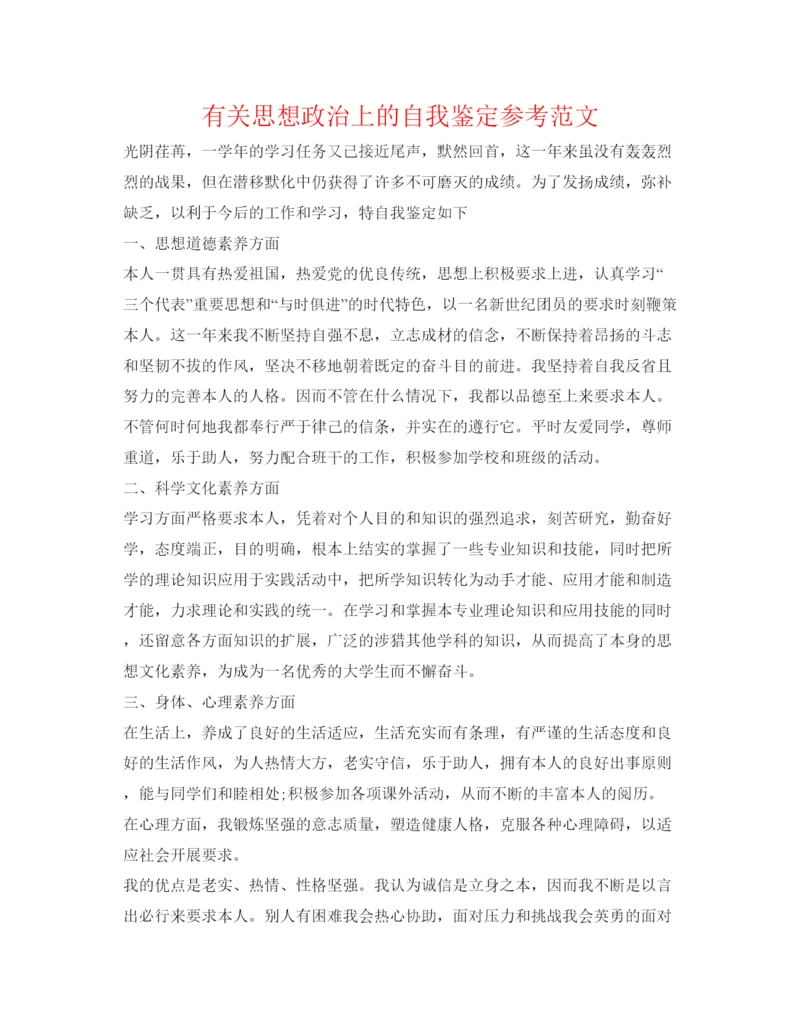 有关思想政治上的自我鉴定参考范文

光阴荏苒，一学年的学习任务又已接近尾声，默然回首，这一年来虽没有轰轰烈烈的战果，但在潜移默化中仍获得了许多不可磨灭的成绩。为了发扬成绩，弥补缺乏，以利于今后的工作和学习，特自我鉴定如下

一、思想道德素养方面

本人一贯具有热爱祖国，热爱党的优良传统，思想上积极要求上进，认真学习“三个代表”重要思想和“与时俱进”的时代特色，以一名新世纪团员的要求时刻鞭策本人。这一年来我不断坚持自强不息，立志成材的信念，不断保持着昂扬的斗志和坚韧不拔的作风，坚决不移地朝着既定的奋斗目的前进。我坚持着自我反省且努力的完善本人的人格。因而不管在什么情况下，我都以品德至上来要求本人。不管何时何地我都奉行严于律己的信条，并实在的遵行它。平时友爱同学，尊师重道，乐于助人，努力配合班干的工作，积极参加学校和班级的活动。

二、科学文化素养方面

学习方面严格要求本人，凭着对个人目的和知识的强烈追求，刻苦研究，勤奋好学，态度端正，目的明确，根本上结实的掌握了一些专业知识和技能，同时把所学的理论知识应用于实践活动中，把所学知识转化为动手才能、应用才能和制造才能，力求理论和实践的统一。在学习和掌握本专业理论知识和应用技能的同时，还留意各方面知识的扩展，广泛的涉猎其他学科的知识，从而提高了本身的思想文化素养，为成为一名优秀的大学生而不懈奋斗。

三、身体、心理素养方面

在生活上，养成了良好的生活适应，生活充实而有条理，有严谨的生活态度和良好的生活作风，为人热情大方，老实守信，乐于助人，拥有本人的良好出事原则，能与同学们和睦相处;积极参加各项课外活动，从而不断的丰富本人的阅历。

在心理方面，我锻炼坚强的意志质量，塑造健康人格，克服各种心理障碍，以适应社会开展要求。

我的优点是老实、热情、性格坚强。我认为诚信是立身之本，因而我不断是以言出必行来要求本人。别人有困难我会热心协助，面对压力和挑战我会英勇的面对